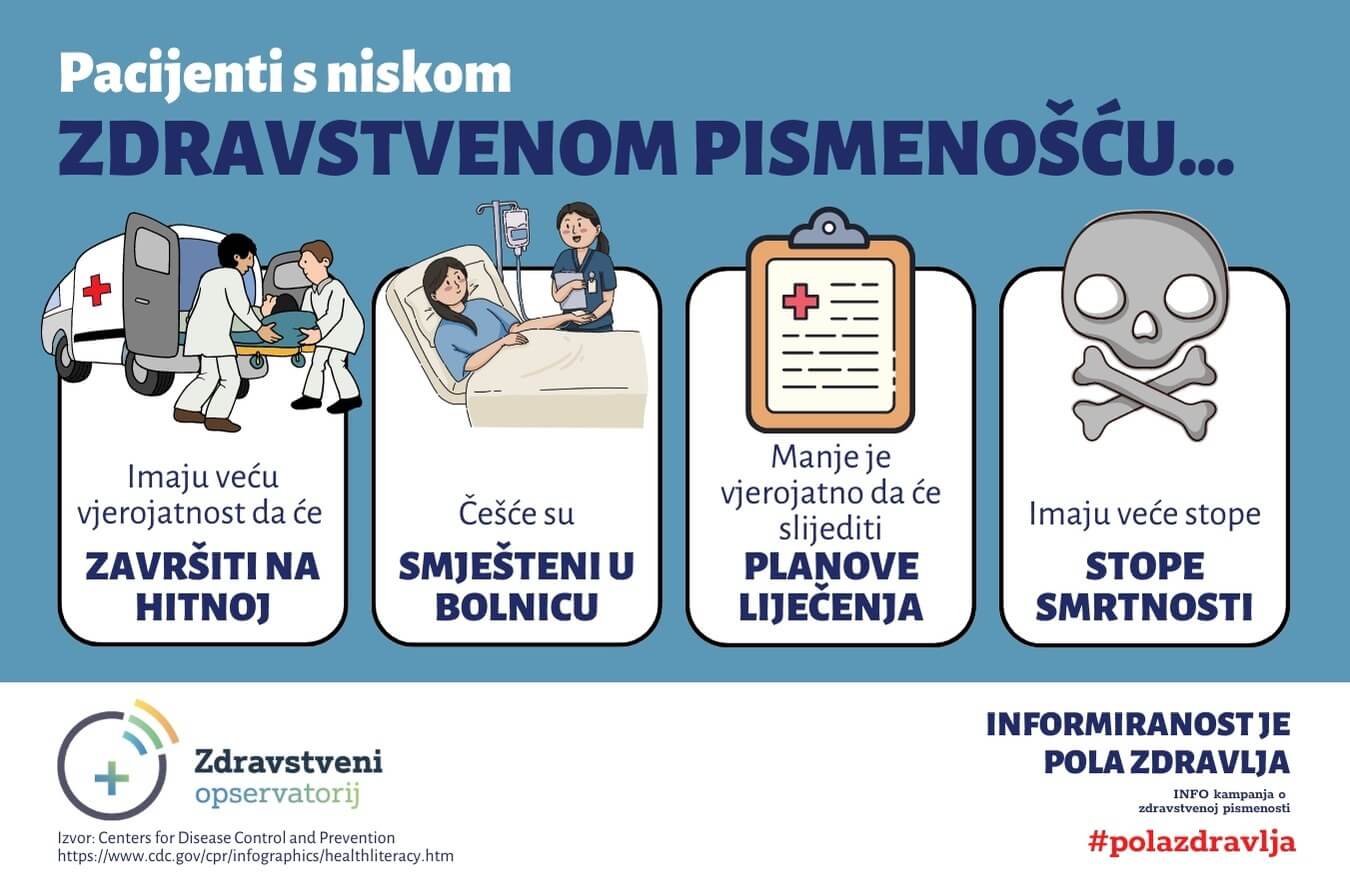 Pacijenti s niskom
ZDRAVSTVENOM PISMENOŠĆU...

Imaju veću vjerojatnost da će
ZAVRŠITI NA HITNOJ

Češće su
SMJEŠTENI U BOLNICU

Manje je vjerojatno da će slijediti
PLANOVE LIJEČENJA

Imaju veće stope
STOPE SMRTNOSTI

Zdravstveni opservatorij

Izvor: Centers for Disease Control and Prevention
https://www.cdc.gov/cpr/infographics/healthliteracy.htm

INFORMIRANOST JE POLA ZDRAVLJA

INFO kampanja o zdravstvenoj pismenosti

#polazdravlja